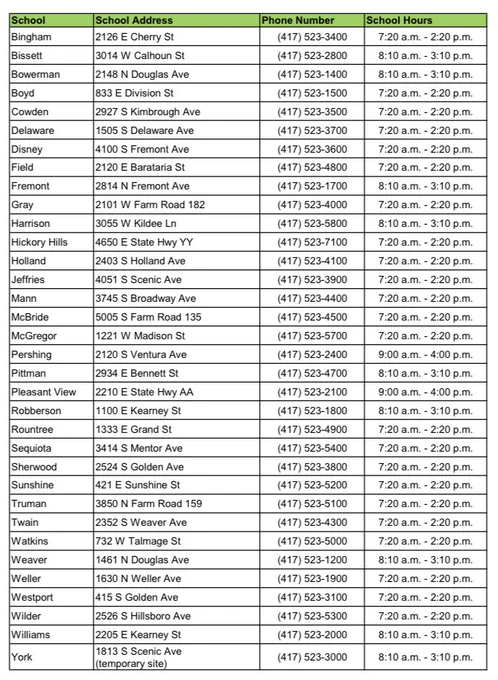 | School | School Address | Phone Number | School Hours |
|---|---|---|---|
| Bingham | 2126 E Cherry St | (417) 523-3400 | 7:20 a.m. - 2:20 p.m. |
| Bissett | 3014 W Calhoun St | (417) 523-2800 | 8:10 a.m. - 3:10 p.m. |
| Bowerman | 2148 N Douglas Ave | (417) 523-1400 | 8:10 a.m. - 3:10 p.m. |
| Boyd | 833 E Division St | (417) 523-1500 | 7:20 a.m. - 2:20 p.m. |
| Cowden | 2927 S Kimbrough Ave | (417) 523-3500 | 7:20 a.m. - 2:20 p.m. |
| Delaware | 1505 S Delaware Ave | (417) 523-3700 | 7:20 a.m. - 2:20 p.m. |
| Disney | 4100 S Fremont Ave | (417) 523-3600 | 7:20 a.m. - 2:20 p.m. |
| Field | 2120 E Barataria St | (417) 523-4800 | 7:20 a.m. - 2:20 p.m. |
| Fremont | 2814 N Fremont Ave | (417) 523-1700 | 8:10 a.m. - 3:10 p.m. |
| Gray | 2101 W Farm Road 182 | (417) 523-4000 | 7:20 a.m. - 2:20 p.m. |
| Harrison | 3055 W Kildee Ln | (417) 523-5800 | 8:10 a.m. - 3:10 p.m. |
| Hickory Hills | 4650 E State Hwy YY | (417) 523-7100 | 7:20 a.m. - 2:20 p.m. |
| Holland | 2403 S Holland Ave | (417) 523-4100 | 7:20 a.m. - 2:20 p.m. |
| Jeffries | 4051 S Scenic Ave | (417) 523-3900 | 7:20 a.m. - 2:20 p.m. |
| Mann | 3745 S Broadway Ave | (417) 523-4400 | 7:20 a.m. - 2:20 p.m. |
| McBride | 5005 S Farm Road 135 | (417) 523-4500 | 7:20 a.m. - 2:20 p.m. |
| McGregor | 1221 W Madison St | (417) 523-5700 | 7:20 a.m. - 2:20 p.m. |
| Pershing | 2120 S Ventura Ave | (417) 523-2400 | 9:00 a.m. - 4:00 p.m. |
| Pittman | 2934 E Bennett St | (417) 523-4700 | 8:10 a.m. - 3:10 p.m. |
| Pleasant View | 2210 E State Hwy AA | (417) 523-2100 | 9:00 a.m. - 4:00 p.m. |
| Robberson | 1100 E Kearney St | (417) 523-1800 | 8:10 a.m. - 3:10 p.m. |
| Rountree | 1333 E Grand St | (417) 523-4900 | 7:20 a.m. - 2:20 p.m. |
| Sequiota | 3414 S Mentor Ave | (417) 523-5400 | 7:20 a.m. - 2:20 p.m. |
| Sherwood | 2524 S Golden Ave | (417) 523-3800 | 7:20 a.m. - 2:20 p.m. |
| Sunshine | 421 E Sunshine St | (417) 523-5200 | 7:20 a.m. - 2:20 p.m. |
| Truman | 3850 N Farm Road 159 | (417) 523-5100 | 7:20 a.m. - 2:20 p.m. |
| Twain | 2352 S Weaver Ave | (417) 523-4300 | 7:20 a.m. - 2:20 p.m. |
| Watkins | 732 W Talmage St | (417) 523-5000 | 7:20 a.m. - 2:20 p.m. |
| Weaver | 1461 N Douglas Ave | (417) 523-1200 | 8:10 a.m. - 3:10 p.m. |
| Weller | 1630 N Weller Ave | (417) 523-1900 | 7:20 a.m. - 2:20 p.m. |
| Westport | 415 S Golden Ave | (417) 523-3100 | 7:20 a.m. - 2:20 p.m. |
| Wilder | 2526 S Hillsboro Ave | (417) 523-5300 | 7:20 a.m. - 2:20 p.m. |
| Williams | 2205 E Kearney St | (417) 523-2000 | 8:10 a.m. - 3:10 p.m. |
| York | 1813 S Scenic Ave (temporary site) | (417) 523-3000 | 8:10 a.m. - 3:10 p.m. |